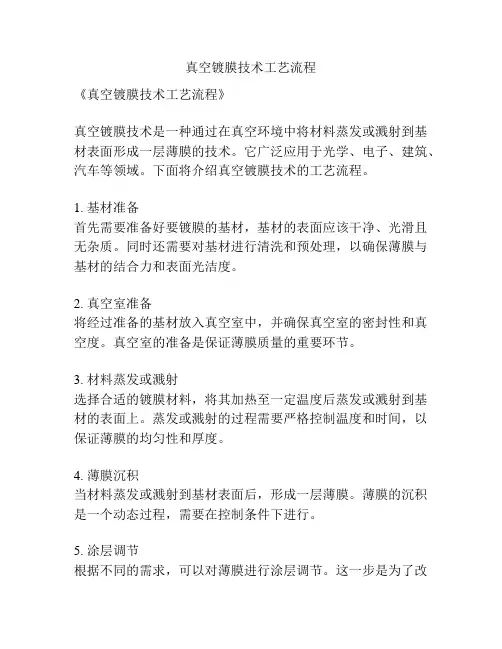 真空镀膜技术工艺流程

《真空镀膜技术工艺流程》

真空镀膜技术是一种通过在真空环境中将材料蒸发或溅射到基材表面形成一层薄膜的技术。它广泛应用于光学、电子、建筑、汽车等领域。下面将介绍真空镀膜技术的工艺流程。

1. 基材准备
首先需要准备好要镀膜的基材，基材的表面应该干净、光滑且无杂质。同时还需要对基材进行清洗和预处理，以确保薄膜与基材的结合力和表面光洁度。

2. 真空室准备
将经过准备的基材放入真空室中，并确保真空室的密封性和真空度。真空室的准备是保证薄膜质量的重要环节。

3. 材料蒸发或溅射
选择合适的镀膜材料，将其加热至一定温度后蒸发或溅射到基材的表面上。蒸发或溅射的过程需要严格控制温度和时间，以保证薄膜的均匀性和厚度。

4. 薄膜沉积
当材料蒸发或溅射到基材表面后，形成一层薄膜。薄膜的沉积是一个动态过程，需要在控制条件下进行。

5. 涂层调节
根据不同的需求，可以对薄膜进行涂层调节。这一步是为了改